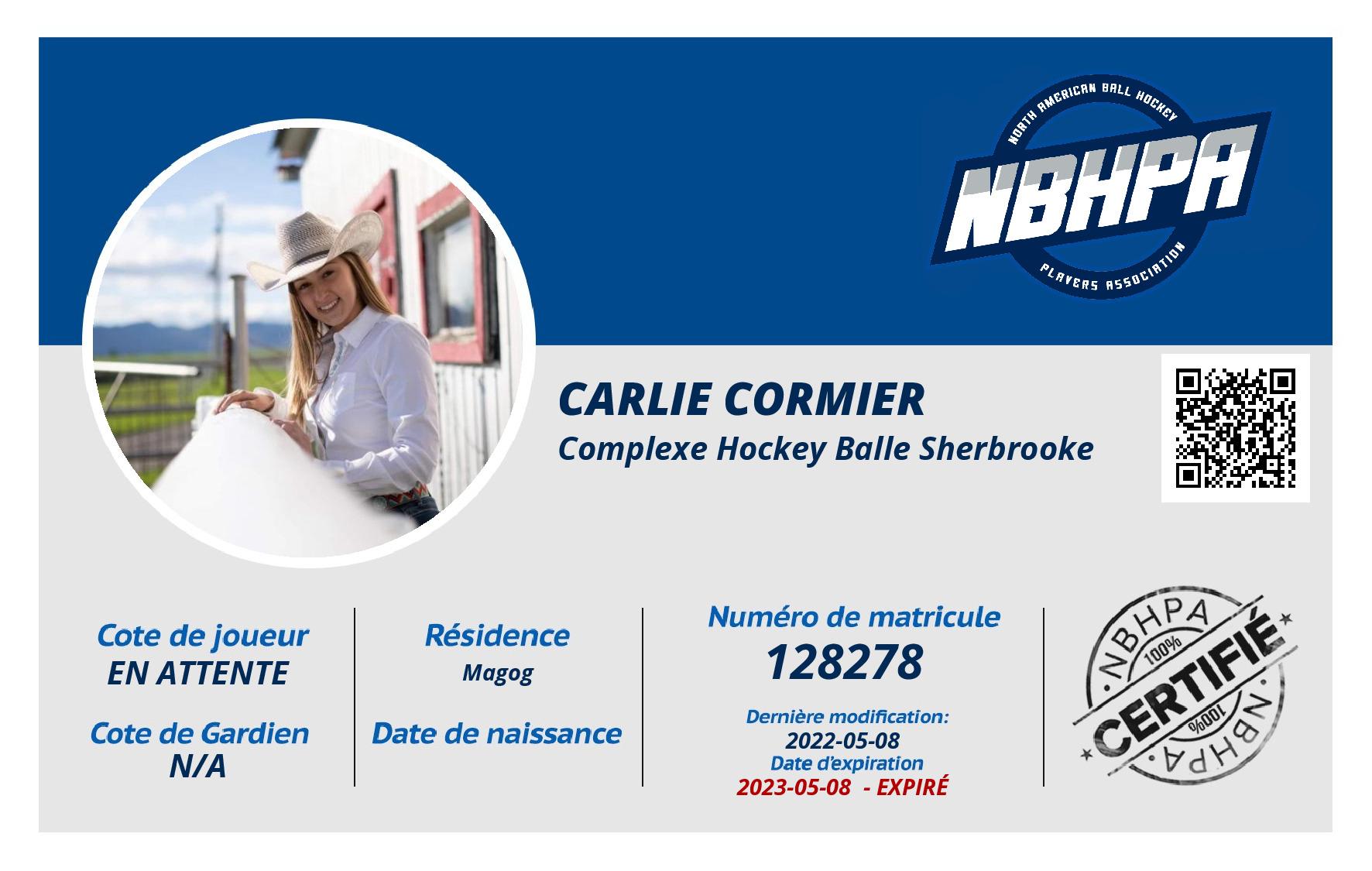 NORTH AMERICAN BALL HOCKEY
NBHPA
PLAYERS ASSOCIATION

CARLIE CORMIER
Complexe Hockey Balle Sherbrooke

Cote de joueur
EN ATTENTE

Cote de Gardien
N/A

Résidence
Magog

Date de naissance

Numéro de matricule
128278

Dernière modification:
2022-05-08
Date d'expiration
2023-05-08 - EXPIRÉ

NBHPA
100%
CERTIFIÉ
100%
NBHPA